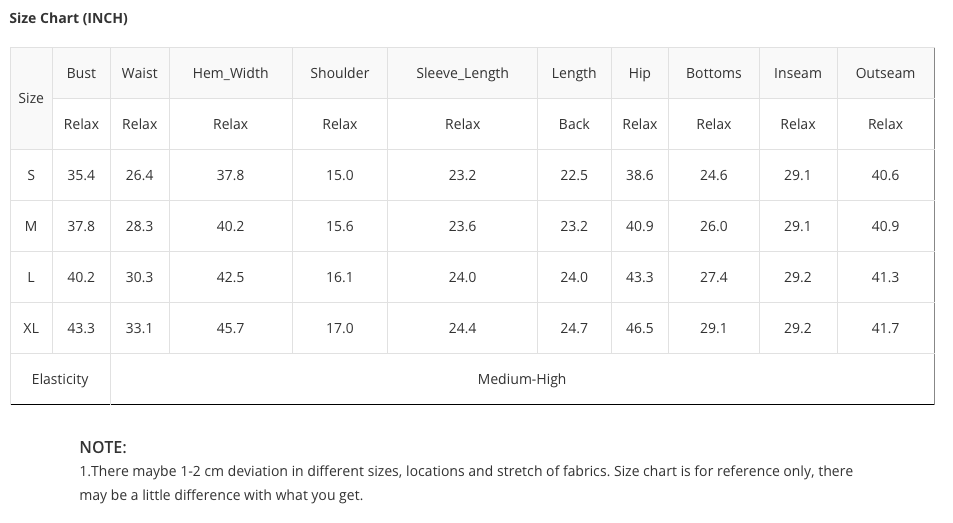 Size Chart (INCH)

| Size | Bust | Waist | Hem_Width | Shoulder | Sleeve_Length | Length | Hip | Bottoms | Inseam | Outseam |
|---|---|---|---|---|---|---|---|---|---|---|
| | Relax | Relax | Relax | Relax | Relax | Back | Relax | Relax | Relax | Relax |
| S | 35.4 | 26.4 | 37.8 | 15.0 | 23.2 | 22.5 | 38.6 | 24.6 | 29.1 | 40.6 |
| M | 37.8 | 28.3 | 40.2 | 15.6 | 23.6 | 23.2 | 40.9 | 26.0 | 29.1 | 40.9 |
| L | 40.2 | 30.3 | 42.5 | 16.1 | 24.0 | 24.0 | 43.3 | 27.4 | 29.2 | 41.3 |
| XL | 43.3 | 33.1 | 45.7 | 17.0 | 24.4 | 24.7 | 46.5 | 29.1 | 29.2 | 41.7 |
| Elasticity | Medium-High | | | | | | | | | |

NOTE:
1.There maybe 1-2 cm deviation in different sizes, locations and stretch of fabrics. Size chart is for reference only, there may be a little difference with what you get.